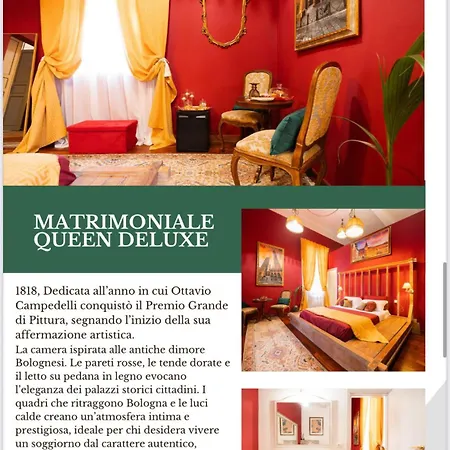 MATRIMONIALE QUEEN DELUXE

1818, Dedicata all'anno in cui Ottavio Campedelli conquistò il Premio Grande di Pittura, segnando l'inizio della sua affermazione artistica.
La camera ispirata alle antiche dimore Bolognesi. Le pareti rosse, le tende dorate e il letto su pedana in legno evocano l'eleganza dei palazzi storici cittadini. I quadri che ritraggono Bologna e le luci calde creano un'atmosfera intima e prestigiosa, ideale per chi desidera vivere un soggiorno dal carattere autentico,